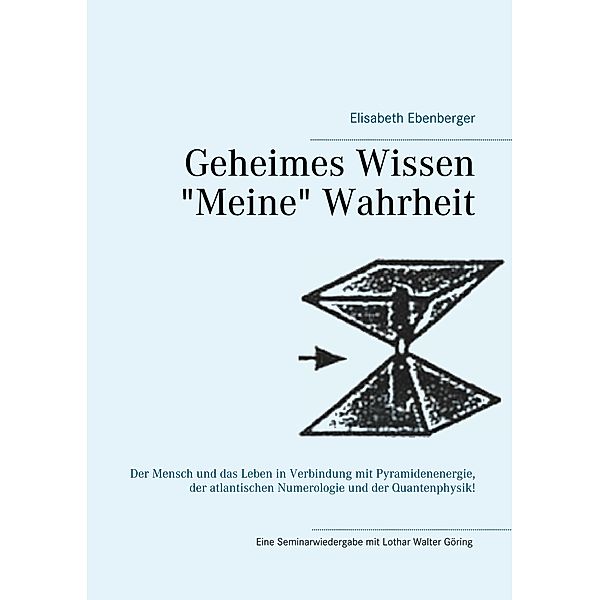 Elisabeth Ebenberger

Geheimes Wissen
"Meine" Wahrheit

Der Mensch und das Leben in Verbindung mit Pyramidenenergie, der atlantischen Numerologie und der Quantenphysik!

Eine Seminarwiedergabe mit Lothar Walter Göring